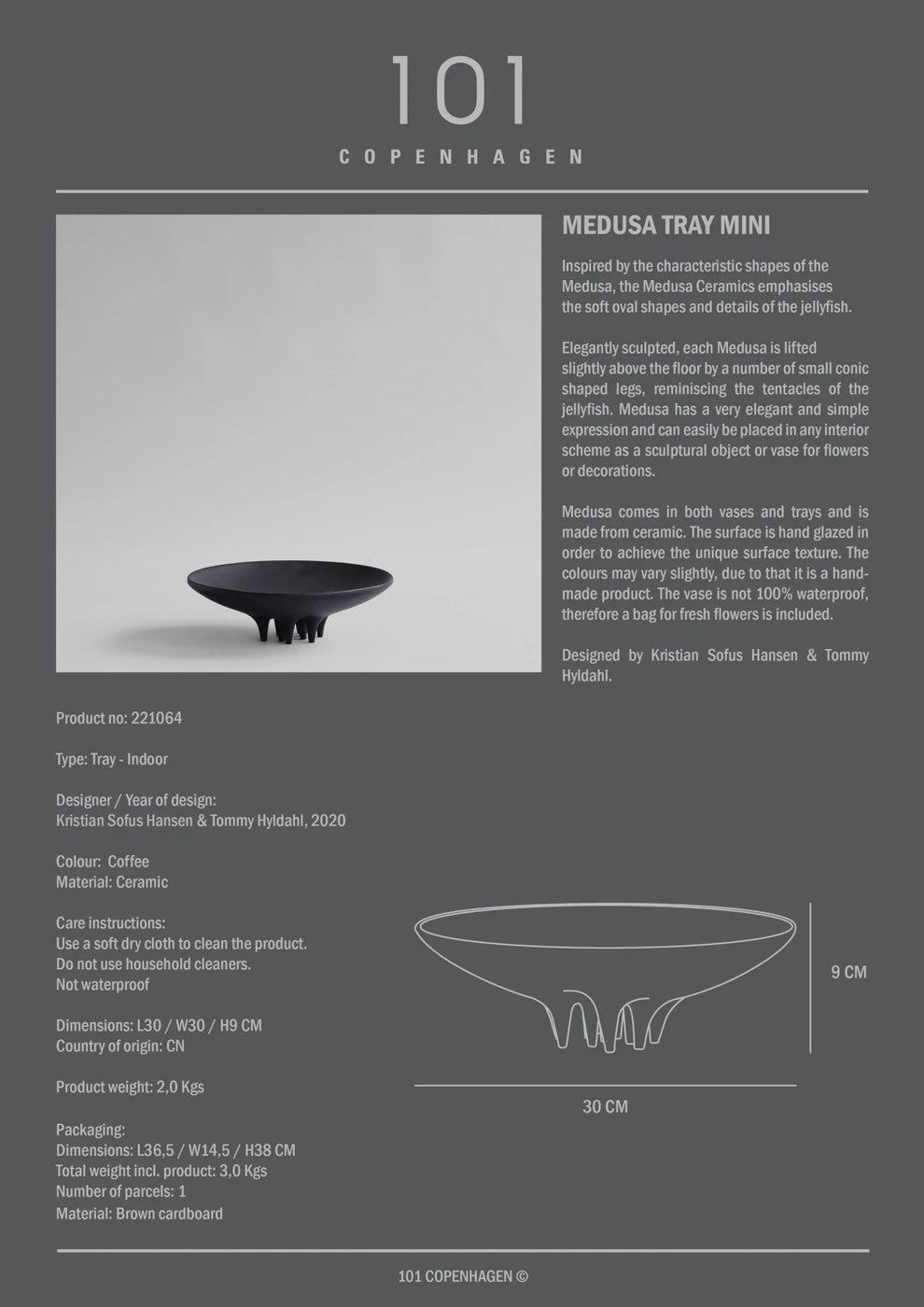 101

COPENHAGEN

MEDUSA TRAY MINI

Inspired by the characteristic shapes of the Medusa, the Medusa Ceramics emphasises the soft oval shapes and details of the jellyfish.

Elegantly sculpted, each Medusa is lifted slightly above the floor by a number of small conic shaped legs, reminiscing the tentacles of the jellyfish. Medusa has a very elegant and simple expression and can easily be placed in any interior scheme as a sculptural object or vase for flowers or decorations.

Medusa comes in both vases and trays and is made from ceramic. The surface is hand glazed in order to achieve the unique surface texture. The colours may vary slightly, due to that it is a handmade product. The vase is not 100% waterproof, therefore a bag for fresh flowers is included.

Designed by Kristian Sofus Hansen & Tommy Hyldahl.

Product no: 221064

Type: Tray - Indoor

Designer / Year of design:
Kristian Sofus Hansen & Tommy Hyldahl, 2020

Colour: Coffee
Material: Ceramic

Care instructions:
Use a soft dry cloth to clean the product.
Do not use household cleaners.
Not waterproof

Dimensions: L30 / W30 / H9 CM
Country of origin: CN

Product weight: 2,0 Kgs

Packaging:
Dimensions: L36,5 / W14,5 / H38 CM
Total weight incl. product: 3,0 Kgs
Number of parcels: 1
Material: Brown cardboard

9 CM

30 CM

101 COPENHAGEN ©